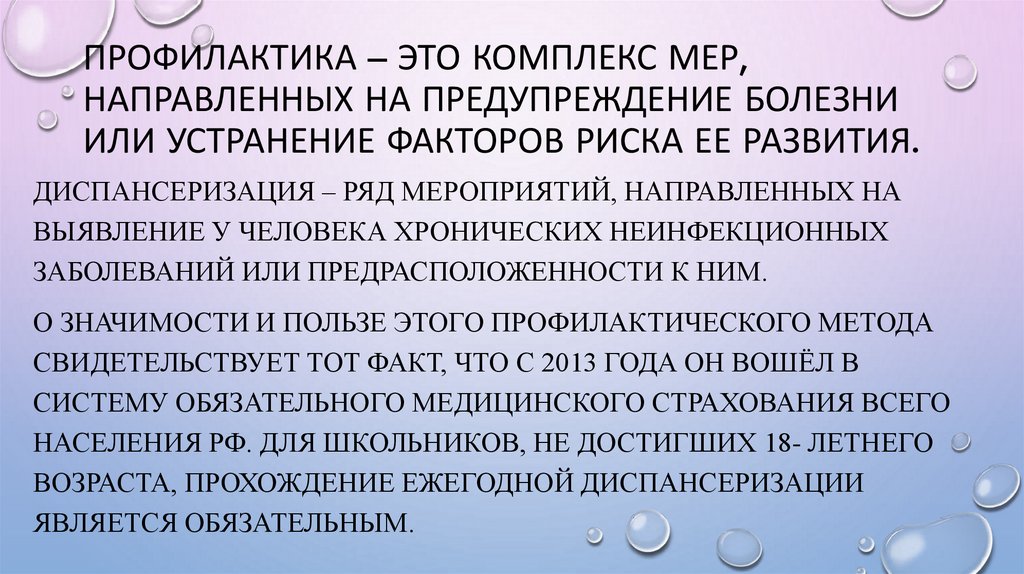 ПРОФИЛАКТИКА – ЭТО КОМПЛЕКС МЕР, НАПРАВЛЕННЫХ НА ПРЕДУПРЕЖДЕНИЕ БОЛЕЗНИ ИЛИ УСТРАНЕНИЕ ФАКТОРОВ РИСКА ЕЕ РАЗВИТИЯ.

ДИСПАНСЕРИЗАЦИЯ – РЯД МЕРОПРИЯТИЙ, НАПРАВЛЕННЫХ НА ВЫЯВЛЕНИЕ У ЧЕЛОВЕКА ХРОНИЧЕСКИХ НЕИНФЕКЦИОННЫХ ЗАБОЛЕВАНИЙ ИЛИ ПРЕДРАСПОЛОЖЕННОСТИ К НИМ.

О ЗНАЧИМОСТИ И ПОЛЬЗЕ ЭТОГО ПРОФИЛАКТИЧЕСКОГО МЕТОДА СВИДЕТЕЛЬСТВУЕТ ТОТ ФАКТ, ЧТО С 2013 ГОДА ОН ВОШЁЛ В СИСТЕМУ ОБЯЗАТЕЛЬНОГО МЕДИЦИНСКОГО СТРАХОВАНИЯ ВСЕГО НАСЕЛЕНИЯ РФ. ДЛЯ ШКОЛЬНИКОВ, НЕ ДОСТИГШИХ 18- ЛЕТНЕГО ВОЗРАСТА, ПРОХОЖДЕНИЕ ЕЖЕГОДНОЙ ДИСПАНСЕРИЗАЦИИ ЯВЛЯЕТСЯ ОБЯЗАТЕЛЬНЫМ.